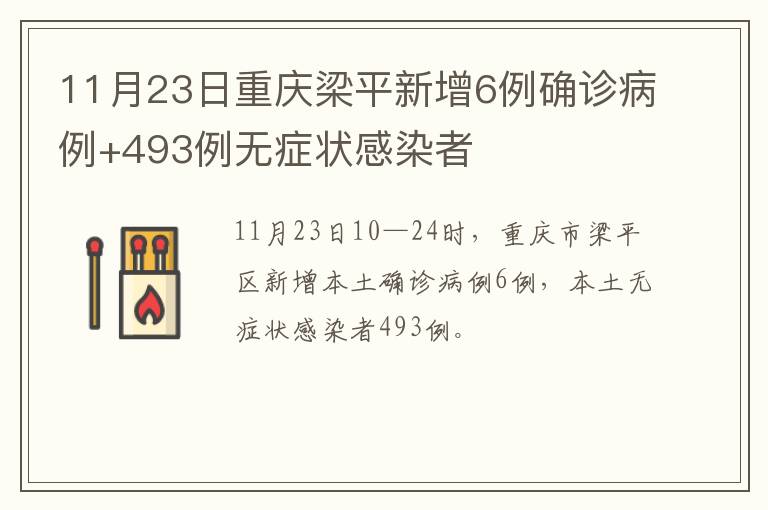 11月23日重庆梁平新增6例确诊病例+493例无症状感染者

11月23日10—24时，重庆市梁平区新增本土确诊病例6例，本土无症状感染者493例。